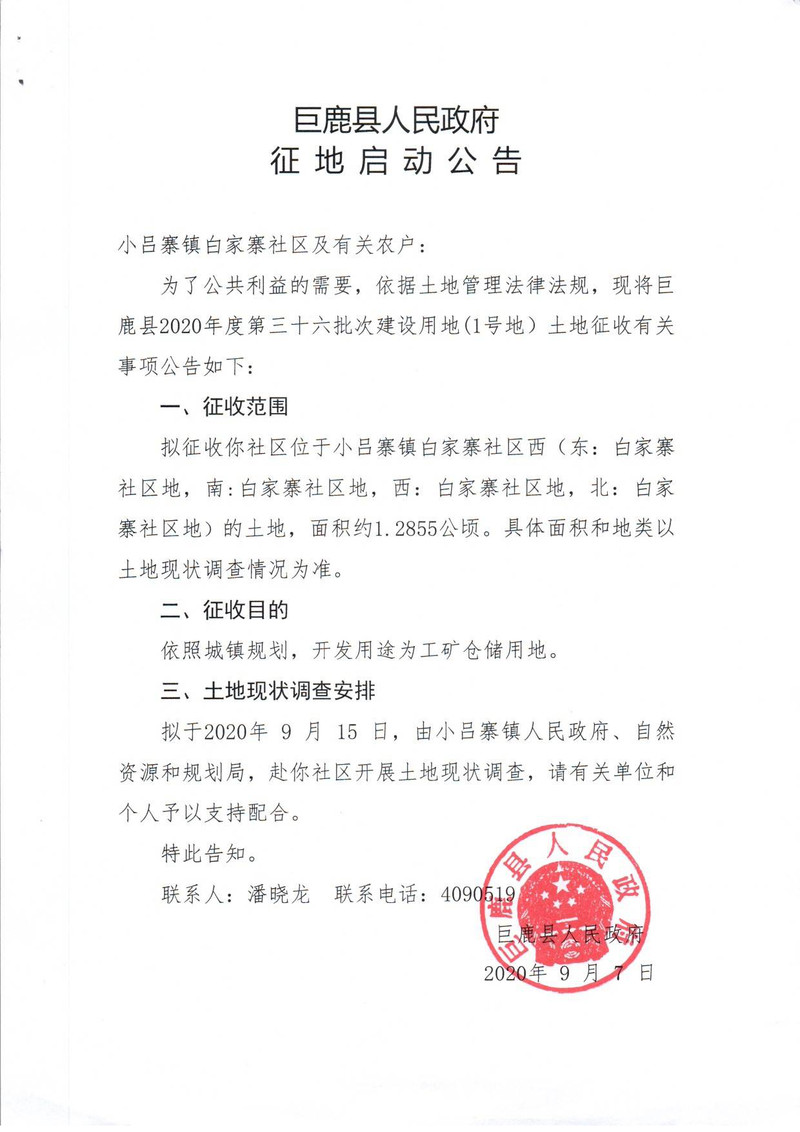 巨鹿县人民政府
征地启动公告

小吕寨镇白家寨社区及有关农户：

为了公共利益的需要，依据土地管理法律法规，现将巨鹿县2020年度第三十六批次建设用地(1号地）土地征收有关事项公告如下：

一、征收范围

拟征收你社区位于小吕寨镇白家寨社区西（东：白家寨社区地，南:白家寨社区地，西：白家寨社区地，北：白家寨社区地）的土地，面积约1.2855公顷。具体面积和地类以土地现状调查情况为准。

二、征收目的

依照城镇规划，开发用途为工矿仓储用地。

三、土地现状调查安排

拟于2020年 9 月 15 日，由小吕寨镇人民政府、自然资源和规划局，赴你社区开展土地现状调查，请有关单位和个人予以支持配合。

特此告知。

联系人：潘晓龙　联系电话：4090519

巨鹿县人民政府
巨鹿县人民政府
2020年 9 月 7 日